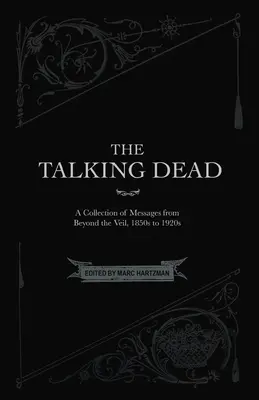 THE TALKING DEAD

A Collection of Messages from Beyond the Veil, 1850s to 1920s

EDITED BY MARC HARTZMAN